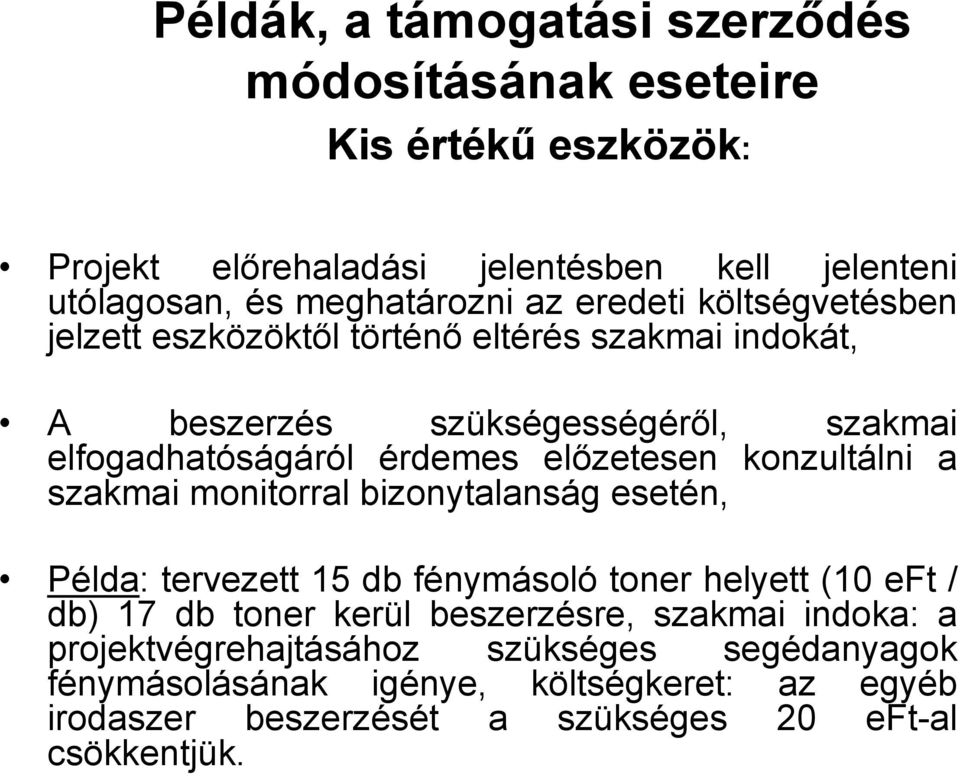 Példák, a támogatási szerződés módosításának eseteire

Kis értékű eszközök:

• Projekt előrehaladási jelentésben kell jelenteni utólagosan, és meghatározni az eredeti költségvetésben jelzett eszközöktől történő eltérés szakmai indokát,

• A beszerzés szükségességéről, szakmai elfogadhatóságáról érdemes előzetesen konzultálni a szakmai monitorral bizonytalanság esetén,

• Példa: tervezett 15 db fénymásoló toner helyett (10 eFt / db) 17 db toner kerül beszerzésre, szakmai indoka: a projektvégrehajtásához szükséges segédanyagok fénymásolásának igénye, költségkeret: az egyéb irodaszer beszerzését a szükséges 20 eFt-al csökkentjük.